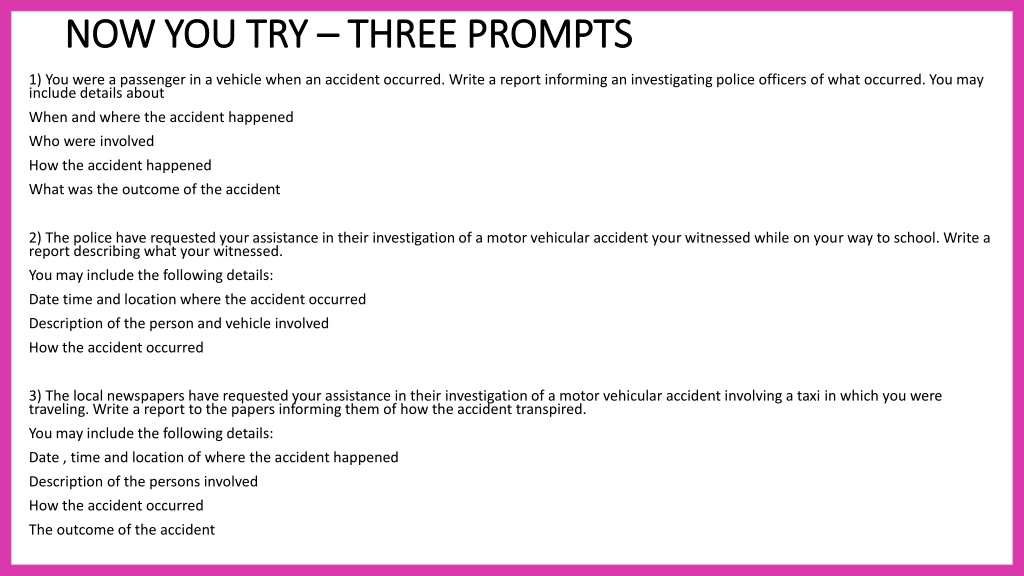 NOW YOU TRY – THREE PROMPTS

1) You were a passenger in a vehicle when an accident occurred. Write a report informing an investigating police officers of what occurred. You may include details about

When and where the accident happened

Who were involved

How the accident happened

What was the outcome of the accident

2) The police have requested your assistance in their investigation of a motor vehicular accident your witnessed while on your way to school. Write a report describing what your witnessed.

You may include the following details:

Date time and location where the accident occurred

Description of the person and vehicle involved

How the accident occurred

3) The local newspapers have requested your assistance in their investigation of a motor vehicular accident involving a taxi in which you were traveling. Write a report to the papers informing them of how the accident transpired.

You may include the following details:

Date , time and location of where the accident happened

Description of the persons involved

How the accident occurred

The outcome of the accident